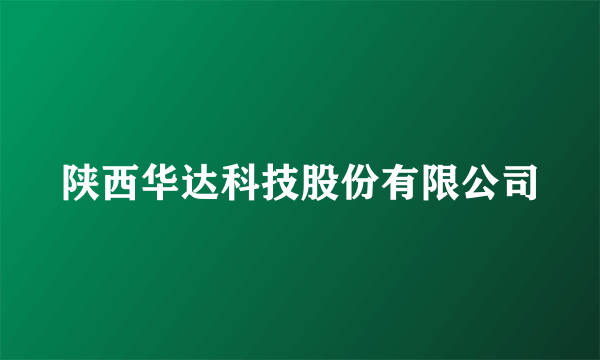 陕西华达科技股份有限公司